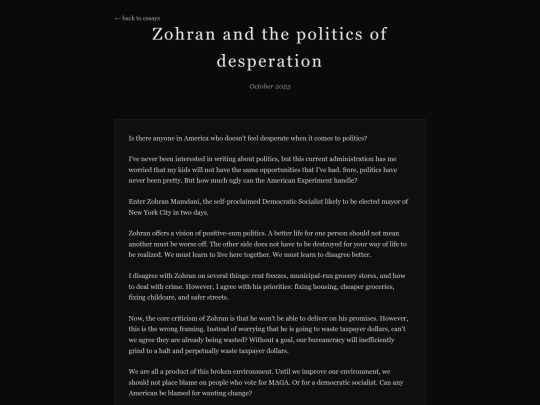 ← back to essays

Zohran and the politics of desperation

October 2025

Is there anyone in America who doesn't feel desperate when it comes to politics?

I've never been interested in writing about politics, but this current administration has me worried that my kids will not have the same opportunities that I've had. Sure, politics have never been pretty. But how much ugly can the American Experiment handle?

Enter Zohran Mamdani, the self-proclaimed Democratic Socialist likely to be elected mayor of New York City in two days.

Zohran offers a vision of positive-sum politics. A better life for one person should not mean another must be worse off. The other side does not have to be destroyed for your way of life to be realized. We must learn to live here together. We must learn to disagree better.

I disagree with Zohran on several things: rent freezes, municipal-run grocery stores, and how to deal with crime. However, I agree with his priorities: fixing housing, cheaper groceries, fixing childcare, and safer streets.

Now, the core criticism of Zohran is that he won't be able to deliver on his promises. However, this is the wrong framing. Instead of worrying that he is going to waste taxpayer dollars, can't we agree they are already being wasted? Without a goal, our bureaucracy will inefficiently grind to a halt and perpetually waste taxpayer dollars.

We are all a product of this broken environment. Until we improve our environment, we should not place blame on people who vote for MAGA. Or for a democratic socialist. Can any American be blamed for wanting change?